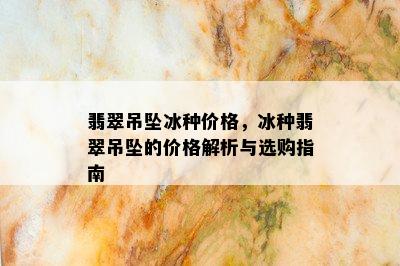 翡翠吊坠冰种价格，冰种翡翠吊坠的价格解析与选购指南